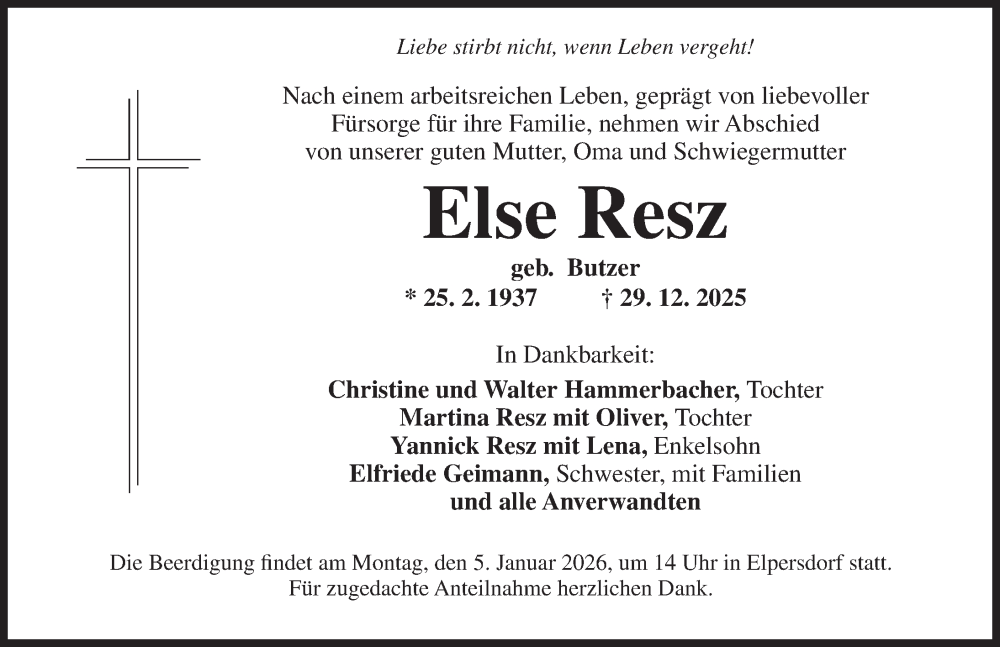 Liebe stirbt nicht, wenn Leben vergeht!

Nach einem arbeitsreichen Leben, geprägt von liebevoller Fürsorge für ihre Familie, nehmen wir Abschied von unserer guten Mutter, Oma und Schwiegermutter

Else Resz

geb. Butzer
* 25. 2. 1937 † 29. 12. 2025

In Dankbarkeit:
Christine und Walter Hammerbacher, Tochter
Martina Resz mit Oliver, Tochter
Yannick Resz mit Lena, Enkelsohn
Elfriede Geimann, Schwester, mit Familien
und alle Anverwandten

Die Beerdigung findet am Montag, den 5. Januar 2026, um 14 Uhr in Elpersdorf statt.
Für zugedachte Anteilnahme herzlichen Dank.